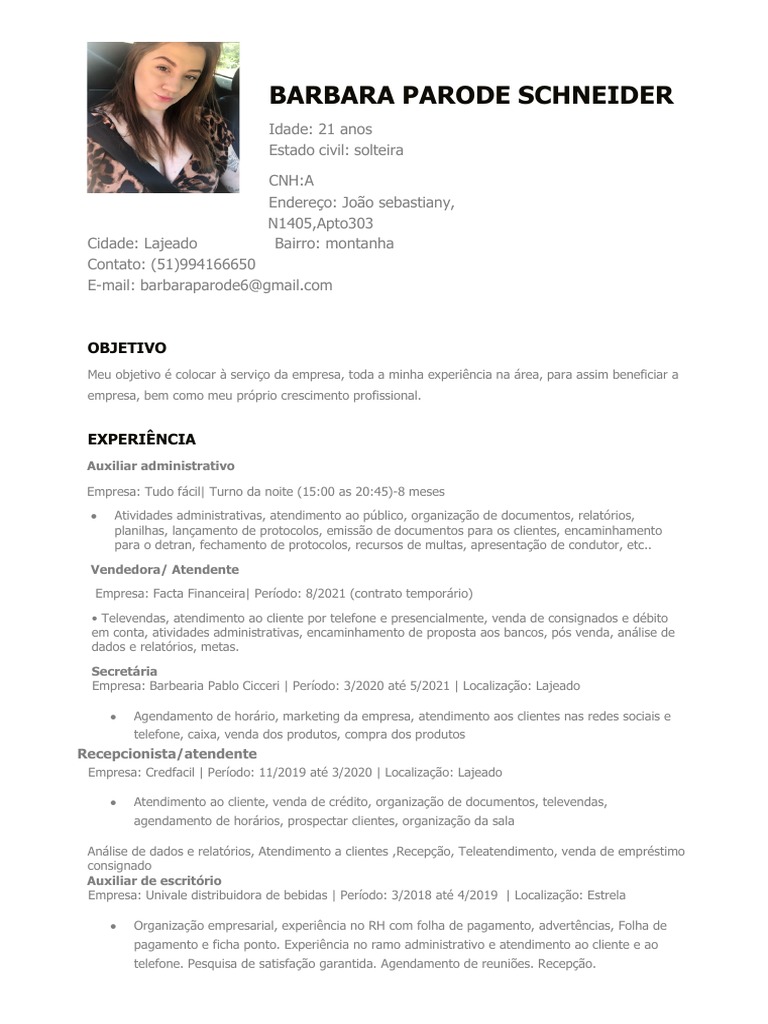 BARBARA PARODE SCHNEIDER

Idade: 21 anos
Estado civil: solteira

CNH:A
Endereço: João sebastiany, N1405,Apto303
Cidade: Lajeado Bairro: montanha
Contato: (51)994166650
E-mail: barbaraparode6@gmail.com

OBJETIVO

Meu objetivo é colocar à serviço da empresa, toda a minha experiência na área, para assim beneficiar a empresa, bem como meu próprio crescimento profissional.

EXPERIÊNCIA

Auxiliar administrativo

Empresa: Tudo fácil| Turno da noite (15:00 as 20:45)-8 meses

• Atividades administrativas, atendimento ao público, organização de documentos, relatórios, planilhas, lançamento de protocolos, emissão de documentos para os clientes, encaminhamento para o detran, fechamento de protocolos, recursos de multas, apresentação de condutor, etc..

Vendedora/ Atendente

Empresa: Facta Financeira| Período: 8/2021 (contrato temporário)

• Televendas, atendimento ao cliente por telefone e presencialmente, venda de consignados e débito em conta, atividades administrativas, encaminhamento de proposta aos bancos, pós venda, análise de dados e relatórios, metas.

Secretária
Empresa: Barbearia Pablo Cicceri | Período: 3/2020 até 5/2021 | Localização: Lajeado

• Agendamento de horário, marketing da empresa, atendimento aos clientes nas redes sociais e telefone, caixa, venda dos produtos, compra dos produtos

Recepcionista/atendente
Empresa: Credfacil | Período: 11/2019 até 3/2020 | Localização: Lajeado

• Atendimento ao cliente, venda de crédito, organização de documentos, televendas, agendamento de horários, prospectar clientes, organização da sala

Análise de dados e relatórios, Atendimento a clientes ,Recepção, Teleatendimento, venda de empréstimo consignado
Auxiliar de escritório
Empresa: Univale distribuidora de bebidas | Período: 3/2018 até 4/2019 | Localização: Estrela

• Organização empresarial, experiência no RH com folha de pagamento, advertências, Folha de pagamento e ficha ponto. Experiência no ramo administrativo e atendimento ao cliente e ao telefone. Pesquisa de satisfação garantida. Agendamento de reuniões. Recepção.